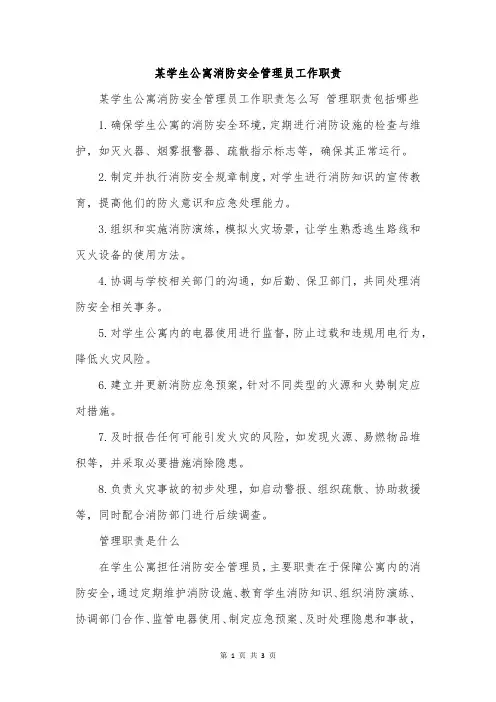 某学生公寓消防安全管理员工作职责

某学生公寓消防安全管理员工作职责怎么写 管理职责包括哪些

1.确保学生公寓的消防安全环境，定期进行消防设施的检查与维护，如灭火器、烟雾报警器、疏散指示标志等，确保其正常运行。

2.制定并执行消防安全规章制度，对学生进行消防知识的宣传教育，提高他们的防火意识和应急处理能力。

3.组织和实施消防演练，模拟火灾场景，让学生熟悉逃生路线和灭火设备的使用方法。

4.协调与学校相关部门的沟通，如后勤、保卫部门，共同处理消防安全相关事务。

5.对学生公寓内的电器使用进行监督，防止过载和违规用电行为，降低火灾风险。

6.建立并更新消防应急预案，针对不同类型的火源和火势制定应对措施。

7.及时报告任何可能引发火灾的风险，如发现火源、易燃物品堆积等，并采取必要措施消除隐患。

8.负责火灾事故的初步处理，如启动警报、组织疏散、协助救援等，同时配合消防部门进行后续调查。

管理职责是什么

在学生公寓担任消防安全管理员，主要职责在于保障公寓内的消防安全，通过定期维护消防设施、教育学生消防知识、组织消防演练、协调部门合作、监管电器使用、制定应急预案、及时处理隐患和事故，

第 1 页 共 3 页